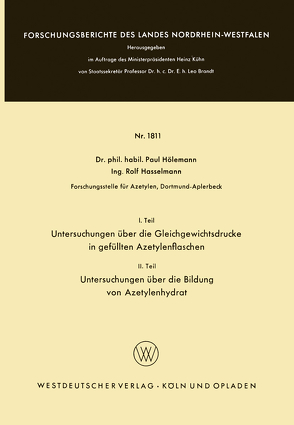 FORSCHUNGSBERICHTE DES LANDES NORDRHEIN-WESTFALEN

Herausgegeben

im Auftrage des Ministerpräsidenten Heinz Kühn

von Staatssekretär Professor Dr. h. c. Dr. E. h. Leo Brandt

Nr. 1811

Dr. phil. habil. Paul Hölemann

Ing. Rolf Hasselmann

Forschungsstelle für Azetylen, Dortmund-Aplerbeck

I. Teil

Untersuchungen über die Gleichgewichtsdrucke in gefüllten Azetylenflaschen

II. Teil

Untersuchungen über die Bildung von Azetylenhydrat

W

WESTDEUTSCHER VERLAG · KÖLN UND OPLADEN